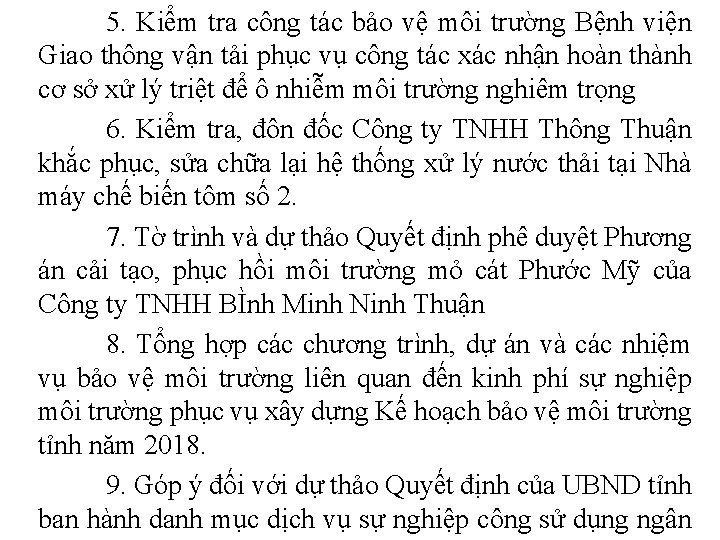 5. Kiểm tra công tác bảo vệ môi trường Bệnh viện Giao thông vận tải phục vụ công tác xác nhận hoàn thành cơ sở xử lý triệt để ô nhiễm môi trường nghiêm trọng

6. Kiểm tra, đôn đốc Công ty TNHH Thông Thuận khắc phục, sửa chữa lại hệ thống xử lý nước thải tại Nhà máy chế biến tôm số 2.

7. Tờ trình và dự thảo Quyết định phê duyệt Phương án cải tạo, phục hồi môi trường mỏ cát Phước Mỹ của Công ty TNHH BÌnh Minh Ninh Thuận

8. Tổng hợp các chương trình, dự án và các nhiệm vụ bảo vệ môi trường liên quan đến kinh phí sự nghiệp môi trường phục vụ xây dựng Kế hoạch bảo vệ môi trường tỉnh năm 2018.

9. Góp ý đối với dự thảo Quyết định của UBND tỉnh ban hành danh mục dịch vụ sự nghiệp công sử dụng ngân